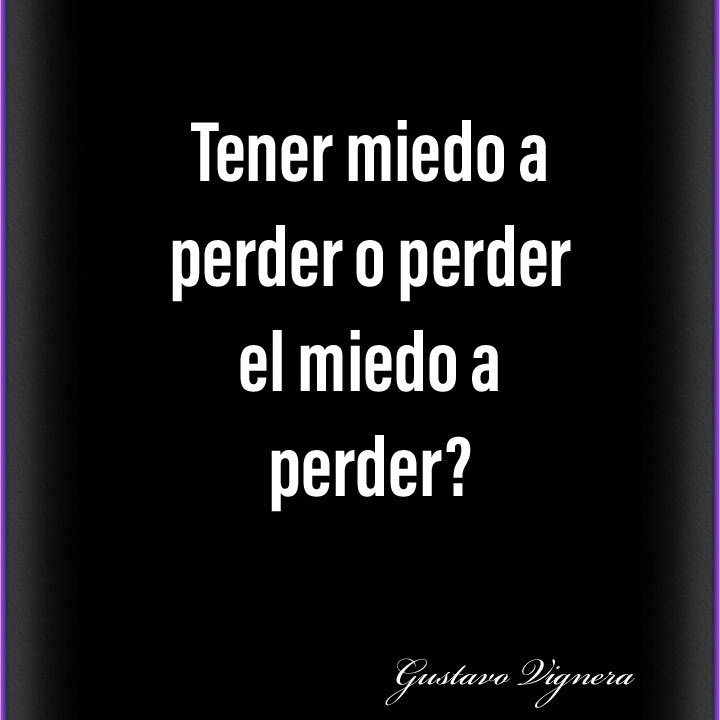 Tener miedo a perder o perder el miedo a perder?

Gustavo Vignera